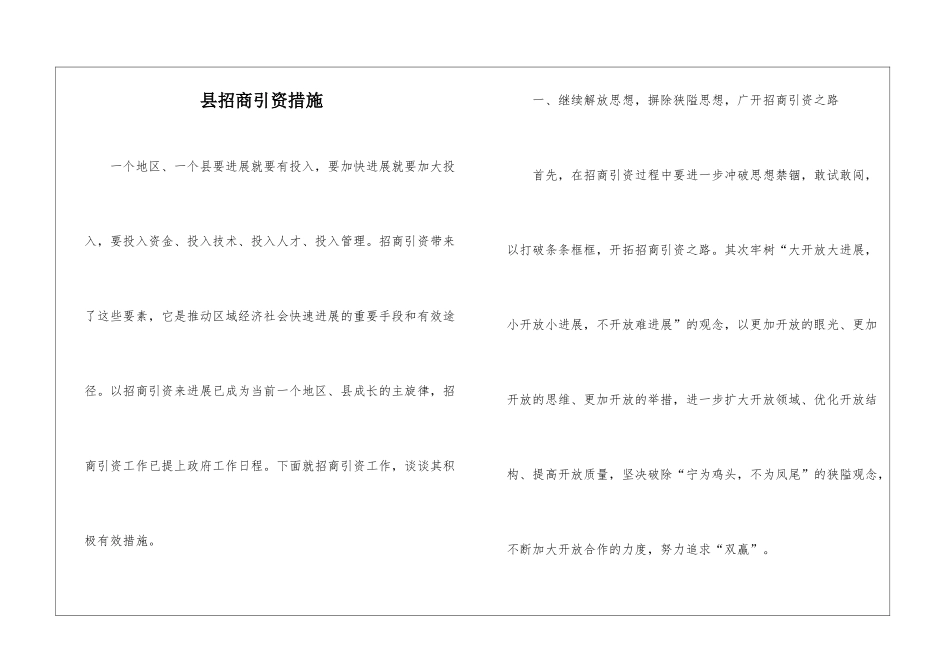 县招商引资措施

一个地区、一个县要进展就要有投入，要加快进展就要加大投入，要投入资金、投入技术、投入人才、投入管理。招商引资带来了这些要素，它是推动区域经济社会快速进展的重要手段和有效途径。以招商引资来进展已成为当前一个地区、县成长的主旋律，招商引资工作已提上政府工作日程。下面就招商引资工作，谈谈其积极有效措施。

一、继续解放思想，摒除狭隘思想，广开招商引资之路

首先，在招商引资过程中要进一步冲破思想禁锢，敢试敢闯，以打破条条框框，开拓招商引资之路。其次牢树“大开放大进展，小开放小进展，不开放难进展”的观念，以更加开放的眼光、更加开放的思维、更加开放的举措，进一步扩大开放领域、优化开放结构、提高开放质量，坚决破除“宁为鸡头，不为凤尾”的狭隘观念，不断加大开放合作的力度，努力追求“双赢”。